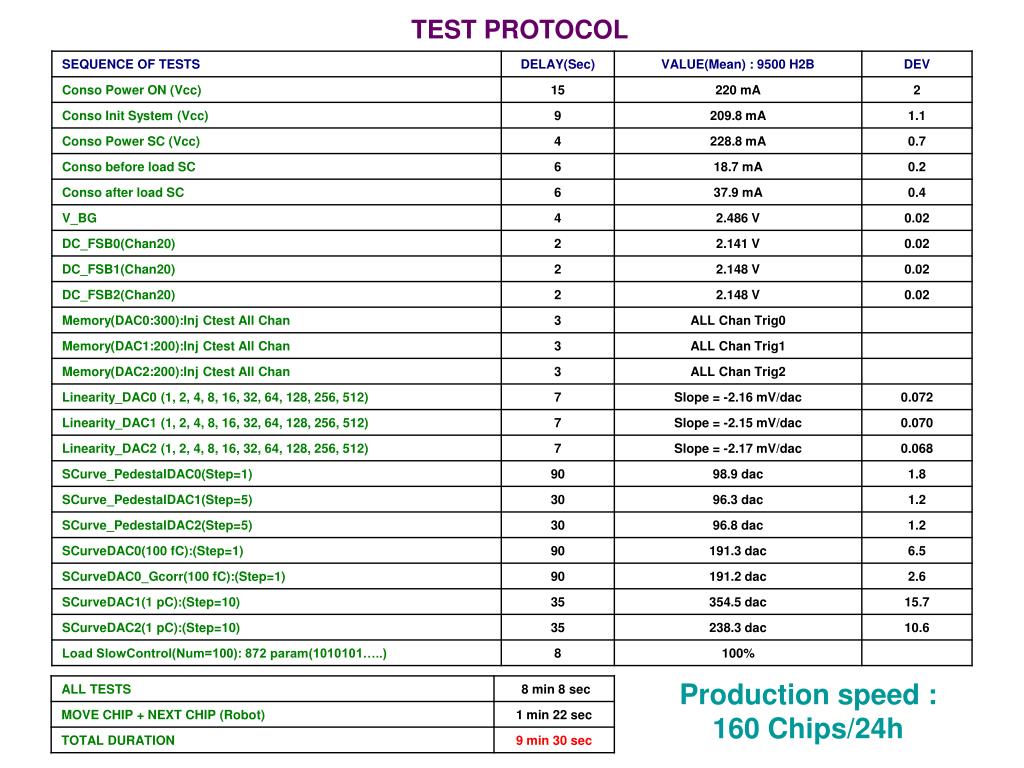 TEST PROTOCOL

| SEQUENCE OF TESTS | DELAY(Sec) | VALUE(Mean) : 9500 H2B | DEV |
|---|---|---|---|
| Conso Power ON (Vcc) | 15 | 220 mA | 2 |
| Conso Init System (Vcc) | 9 | 209.8 mA | 1.1 |
| Conso Power SC (Vcc) | 4 | 228.8 mA | 0.7 |
| Conso before load SC | 6 | 18.7 mA | 0.2 |
| Conso after load SC | 6 | 37.9 mA | 0.4 |
| V_BG | 4 | 2.486 V | 0.02 |
| DC_FSB0(Chan20) | 2 | 2.141 V | 0.02 |
| DC_FSB1(Chan20) | 2 | 2.148 V | 0.02 |
| DC_FSB2(Chan20) | 2 | 2.148 V | 0.02 |
| Memory(DAC0:300):Inj Ctest All Chan | 3 | ALL Chan Trig0 | |
| Memory(DAC1:200):Inj Ctest All Chan | 3 | ALL Chan Trig1 | |
| Memory(DAC2:200):Inj Ctest All Chan | 3 | ALL Chan Trig2 | |
| Linearity_DAC0 (1, 2, 4, 8, 16, 32, 64, 128, 256, 512) | 7 | Slope = -2.16 mV/dac | 0.072 |
| Linearity_DAC1 (1, 2, 4, 8, 16, 32, 64, 128, 256, 512) | 7 | Slope = -2.15 mV/dac | 0.070 |
| Linearity_DAC2 (1, 2, 4, 8, 16, 32, 64, 128, 256, 512) | 7 | Slope = -2.17 mV/dac | 0.068 |
| SCurve_PedestalDAC0(Step=1) | 90 | 98.9 dac | 1.8 |
| SCurve_PedestalDAC1(Step=5) | 30 | 96.3 dac | 1.2 |
| SCurve_PedestalDAC2(Step=5) | 30 | 96.8 dac | 1.2 |
| SCurveDAC0(100 fC):(Step=1) | 90 | 191.3 dac | 6.5 |
| SCurveDAC0_Gcorr(100 fC):(Step=1) | 90 | 191.2 dac | 2.6 |
| SCurveDAC1(1 pC):(Step=10) | 35 | 354.5 dac | 15.7 |
| SCurveDAC2(1 pC):(Step=10) | 35 | 238.3 dac | 10.6 |
| Load SlowControl(Num=100): 872 param(1010101…..) | 8 | 100% | |

| ALL TESTS | 8 min 8 sec |
|---|---|
| MOVE CHIP + NEXT CHIP (Robot) | 1 min 22 sec |
| TOTAL DURATION | 9 min 30 sec |

Production speed : 160 Chips/24h